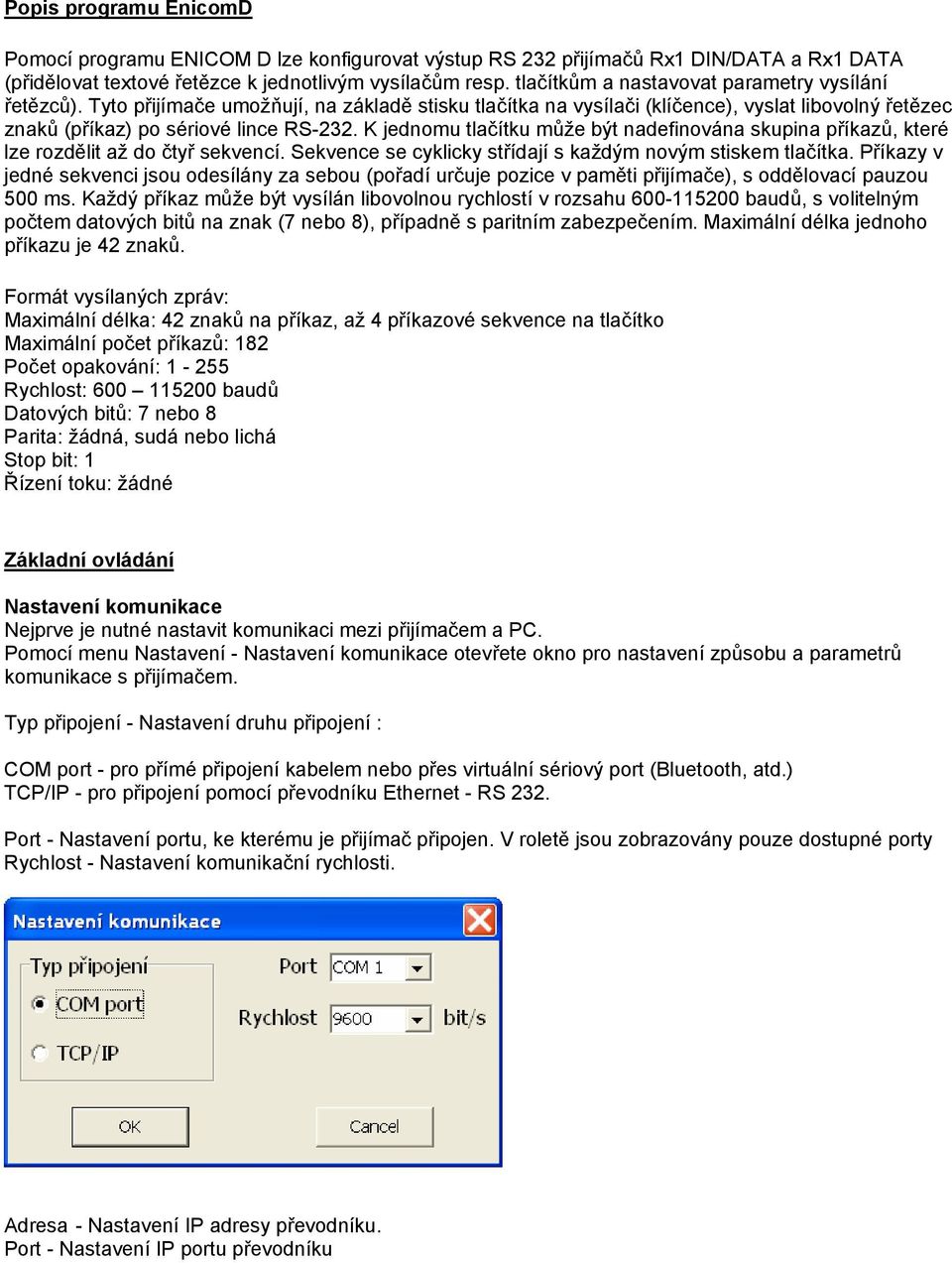 Popis programu EnicomD

Pomocí programu ENICOM D lze konfigurovat výstup RS 232 přijímačů Rx1 DIN/DATA a Rx1 DATA (přidělovat textové řetězce k jednotlivým vysílačům resp. tlačítkům a nastavovat parametry vysílání řetězců). Tyto přijímače umožňují, na základě stisku tlačítka na vysílači (klíčence), vyslat libovolný řetězec znaků (příkaz) po sériové lince RS-232. K jednomu tlačítku může být nadefinována skupina příkazů, které lze rozdělit až do čtyř sekvencí. Sekvence se cyklicky střídají s každým novým stiskem tlačítka. Příkazy v jedné sekvenci jsou odesílány za sebou (pořadí určuje pozice v paměti přijímače), s oddělovací pauzou 500 ms. Každý příkaz může být vysílán libovolnou rychlostí v rozsahu 600-115200 baudů, s volitelným počtem datových bitů na znak (7 nebo 8), případně s paritním zabezpečením. Maximální délka jednoho příkazu je 42 znaků.

Formát vysílaných zpráv:
Maximální délka: 42 znaků na příkaz, až 4 příkazové sekvence na tlačítko
Maximální počet příkazů: 182
Počet opakování: 1 - 255
Rychlost: 600 – 115200 baudů
Datových bitů: 7 nebo 8
Parita: žádná, sudá nebo lichá
Stop bit: 1
Řízení toku: žádné

Základní ovládání

Nastavení komunikace
Nejprve je nutné nastavit komunikaci mezi přijímačem a PC.
Pomocí menu Nastavení - Nastavení komunikace otevřete okno pro nastavení způsobu a parametrů komunikace s přijímačem.

Typ připojení - Nastavení druhu připojení :

COM port - pro přímé připojení kabelem nebo přes virtuální sériový port (Bluetooth, atd.)
TCP/IP - pro připojení pomocí převodníku Ethernet - RS 232.

Port - Nastavení portu, ke kterému je přijímač připojen. V roletě jsou zobrazovány pouze dostupné porty
Rychlost - Nastavení komunikační rychlosti.

Nastavení komunikace
Typ připojení
COM port
TCP/IP
Port COM 1
Rychlost 9600 bit/s
OK
Cancel

Adresa - Nastavení IP adresy převodníku.
Port - Nastavení IP portu převodníku